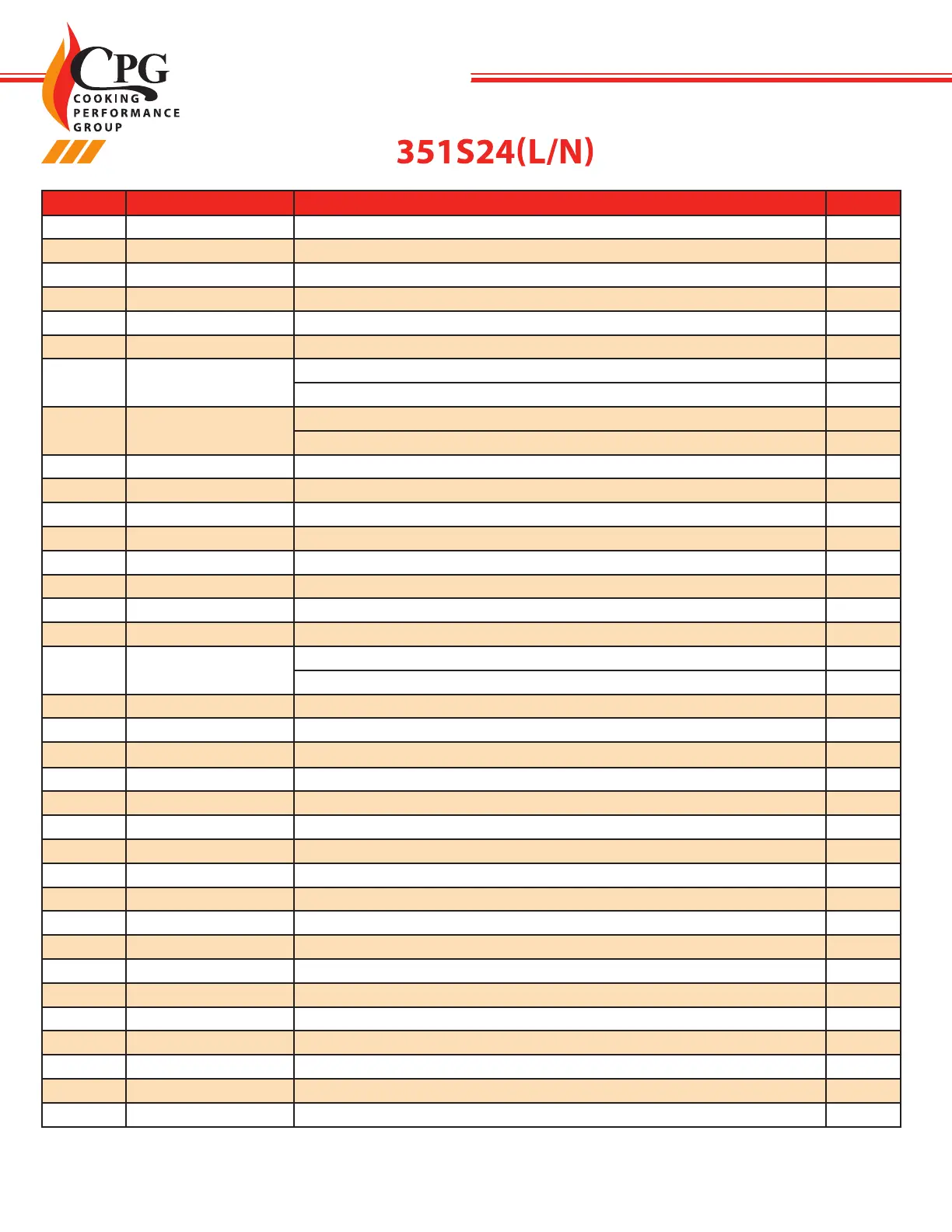 CPG
COOKING
PERFORMANCE
GROUP

351S24(L/N)